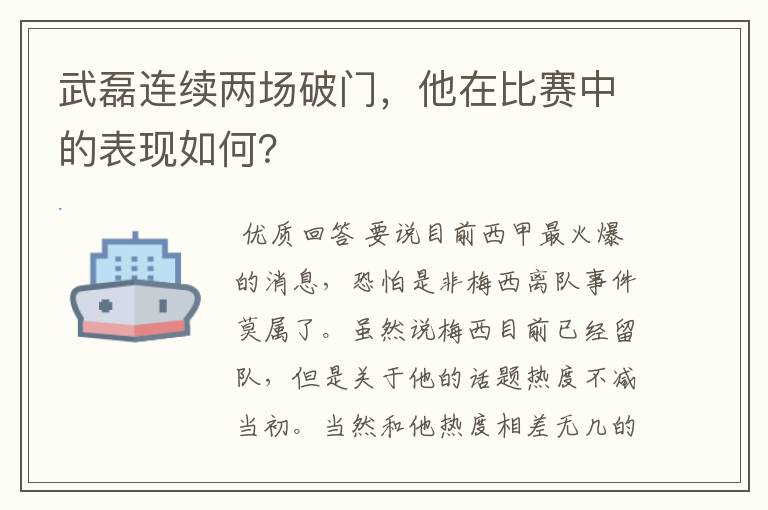 武磊连续两场破门，他在比赛中的表现如何？

优质回答 要说目前西甲最火爆的消息，恐怕是非梅西离队事件莫属了。虽然说梅西目前已经留队，但是关于他的话题热度不减当初。当然和他热度相差无几的